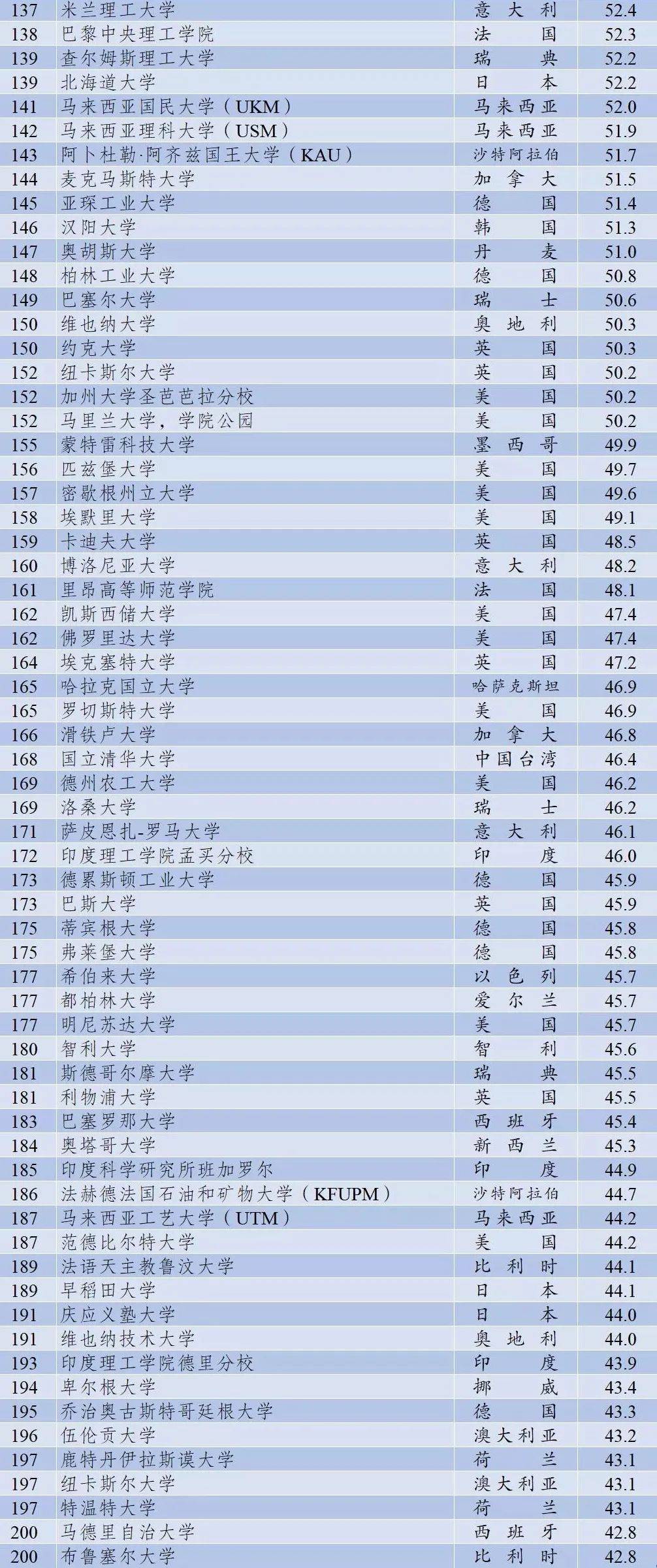 | 137 | 米兰理工大学 | 意大利 | 52.4 |
|---|---|---|---|
| 138 | 巴黎中央理工学院 | 法国 | 52.3 |
| 139 | 查尔姆斯理工大学 | 瑞典 | 52.2 |
| 139 | 北海道大学 | 日本 | 52.2 |
| 141 | 马来西亚国民大学（UKM） | 马来西亚 | 52.0 |
| 142 | 马来西亚理科大学（USM） | 马来西亚 | 51.9 |
| 143 | 阿卜杜勒·阿齐兹国王大学（KAU） | 沙特阿拉伯 | 51.7 |
| 144 | 麦克马斯特大学 | 加拿大 | 51.5 |
| 145 | 亚琛工业大学 | 德国 | 51.4 |
| 146 | 汉阳大学 | 韩国 | 51.3 |
| 147 | 奥胡斯大学 | 丹麦 | 51.0 |
| 148 | 柏林工业大学 | 德国 | 50.8 |
| 149 | 巴塞尔大学 | 瑞士 | 50.6 |
| 150 | 维也纳大学 | 奥地利 | 50.3 |
| 150 | 约克大学 | 英国 | 50.3 |
| 152 | 纽卡斯尔大学 | 英国 | 50.2 |
| 152 | 加州大学圣芭芭拉分校 | 美国 | 50.2 |
| 152 | 马里兰大学，学院公园 | 美国 | 50.2 |
| 155 | 蒙特雷科技大学 | 墨西哥 | 49.9 |
| 156 | 匹兹堡大学 | 美国 | 49.7 |
| 157 | 密歇根州立大学 | 美国 | 49.6 |
| 158 | 埃默里大学 | 美国 | 49.1 |
| 159 | 卡迪夫大学 | 英国 | 48.5 |
| 160 | 博洛尼亚大学 | 意大利 | 48.2 |
| 161 | 里昂高等师范学院 | 法国 | 48.1 |
| 162 | 凯斯西储大学 | 美国 | 47.4 |
| 162 | 佛罗里达大学 | 美国 | 47.4 |
| 164 | 埃克塞特大学 | 英国 | 47.2 |
| 165 | 哈拉克国立大学 | 哈萨克斯坦 | 46.9 |
| 165 | 罗切斯特大学 | 美国 | 46.9 |
| 166 | 滑铁卢大学 | 加拿大 | 46.8 |
| 168 | 国立清华大学 | 中国台湾 | 46.4 |
| 169 | 德州农工大学 | 美国 | 46.2 |
| 169 | 洛桑大学 | 瑞士 | 46.2 |
| 171 | 萨皮恩扎-罗马大学 | 意大利 | 46.1 |
| 172 | 印度理工学院孟买分校 | 印度 | 46.0 |
| 173 | 德累斯顿工业大学 | 德国 | 45.9 |
| 173 | 巴斯大学 | 英国 | 45.9 |
| 175 | 蒂宾根大学 | 德国 | 45.8 |
| 175 | 弗莱堡大学 | 德国 | 45.8 |
| 177 | 希伯来大学 | 以色列 | 45.7 |
| 177 | 都柏林大学 | 爱尔兰 | 45.7 |
| 177 | 明尼苏达大学 | 美国 | 45.7 |
| 180 | 智利大学 | 智利 | 45.6 |
| 181 | 斯德哥尔摩大学 | 瑞典 | 45.5 |
| 181 | 利物浦大学 | 英国 | 45.5 |
| 183 | 巴塞罗那大学 | 西班牙 | 45.4 |
| 184 | 奥塔哥大学 | 新西兰 | 45.3 |
| 185 | 印度科学研究所班加罗尔 | 印度 | 44.9 |
| 186 | 法赫德法国石油和矿物大学（KFUPM） | 沙特阿拉伯 | 44.7 |
| 187 | 马来西亚工艺大学（UTM） | 马来西亚 | 44.2 |
| 187 | 范德比尔特大学 | 美国 | 44.2 |
| 189 | 法语天主教鲁汶大学 | 比利时 | 44.1 |
| 189 | 早稻田大学 | 日本 | 44.1 |
| 191 | 庆应义塾大学 | 日本 | 44.0 |
| 191 | 维也纳技术大学 | 奥地利 | 44.0 |
| 193 | 印度理工学院德里分校 | 印度 | 43.9 |
| 194 | 卑尔根大学 | 挪威 | 43.4 |
| 195 | 乔治奥古斯特哥廷根大学 | 德国 | 43.3 |
| 196 | 伍伦贡大学 | 澳大利亚 | 43.2 |
| 197 | 鹿特丹伊拉斯谟大学 | 荷兰 | 43.1 |
| 197 | 纽卡斯尔大学 | 澳大利亚 | 43.1 |
| 197 | 特温特大学 | 荷兰 | 43.1 |
| 200 | 马德里自治大学 | 西班牙 | 42.8 |
| 200 | 布鲁塞尔大学 | 比利时 | 42.8 |